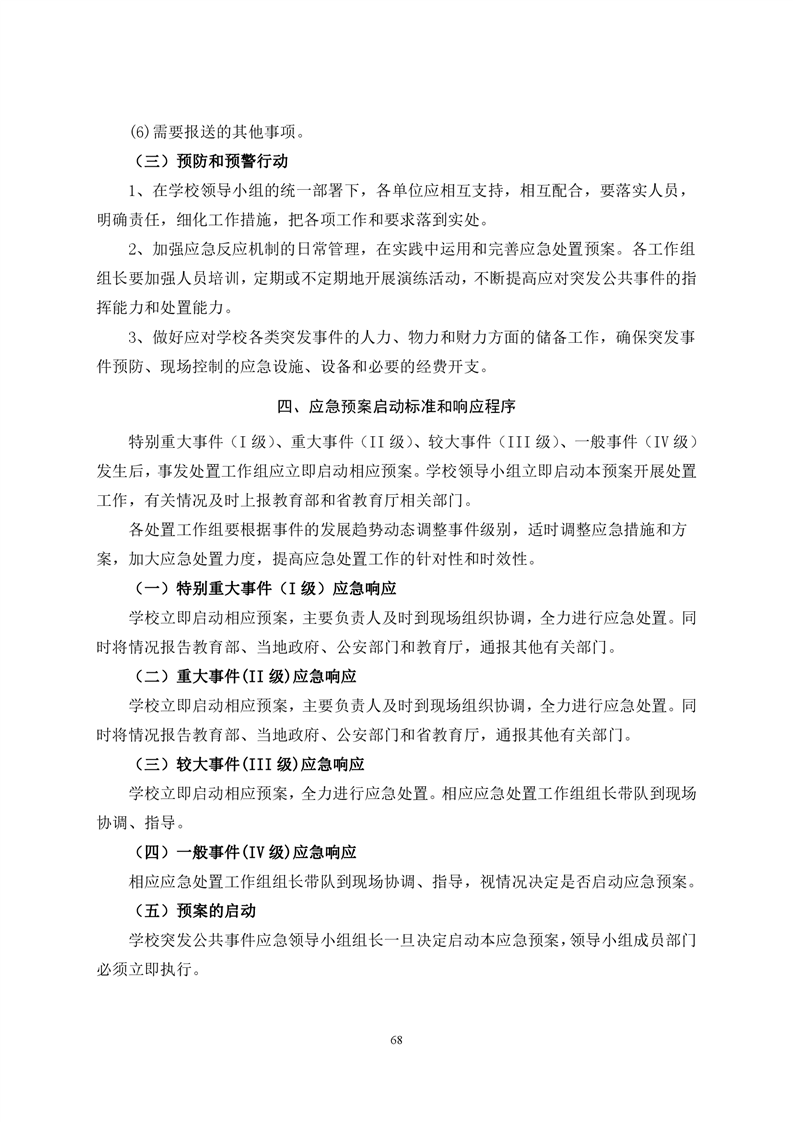 (6)需要报送的其他事项。

（三）预防和预警行动

1、在学校领导小组的统一部署下，各单位应相互支持，相互配合，要落实人员，明确责任，细化工作措施，把各项工作和要求落到实处。

2、加强应急反应机制的日常管理，在实践中运用和完善应急处置预案。各工作组组长要加强人员培训，定期或不定期地开展演练活动，不断提高应对突发公共事件的指挥能力和处置能力。

3、做好应对学校各类突发事件的人力、物力和财力方面的储备工作，确保突发事件预防、现场控制的应急设施、设备和必要的经费开支。

四、应急预案启动标准和响应程序

特别重大事件（I 级）、重大事件（II 级）、较大事件（III 级）、一般事件（IV 级）发生后，事发处置工作组应立即启动相应预案。学校领导小组立即启动本预案开展处置工作，有关情况及时上报教育部和省教育厅相关部门。

各处置工作组要根据事件的发展趋势动态调整事件级别，适时调整应急措施和方案，加大应急处置力度，提高应急处置工作的针对性和时效性。

（一）特别重大事件（I 级）应急响应

学校立即启动相应预案，主要负责人及时到现场组织协调，全力进行应急处置。同时将情况报告教育部、当地政府、公安部门和教育厅，通报其他有关部门。

（二）重大事件(II 级)应急响应

学校立即启动相应预案，主要负责人及时到现场组织协调，全力进行应急处置。同时将情况报告教育部、当地政府、公安部门和省教育厅，通报其他有关部门。

（三）较大事件(III 级)应急响应

学校立即启动相应预案，全力进行应急处置。相应应急处置工作组组长带队到现场协调、指导。

（四）一般事件(IV 级)应急响应

相应应急处置工作组组长带队到现场协调、指导，视情况决定是否启动应急预案。

（五）预案的启动

学校突发公共事件应急领导小组组长一旦决定启动本应急预案，领导小组成员部门必须立即执行。

68